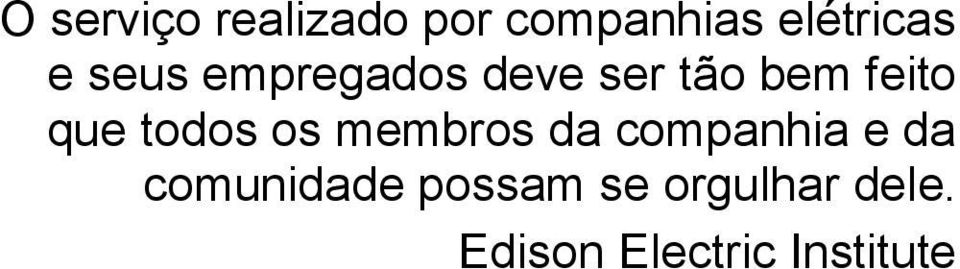 O serviço realizado por companhias elétricas e seus empregados deve ser tão bem feito que todos os membros da companhia e da comunidade possam se orgulhar dele.

Edison Electric Institute